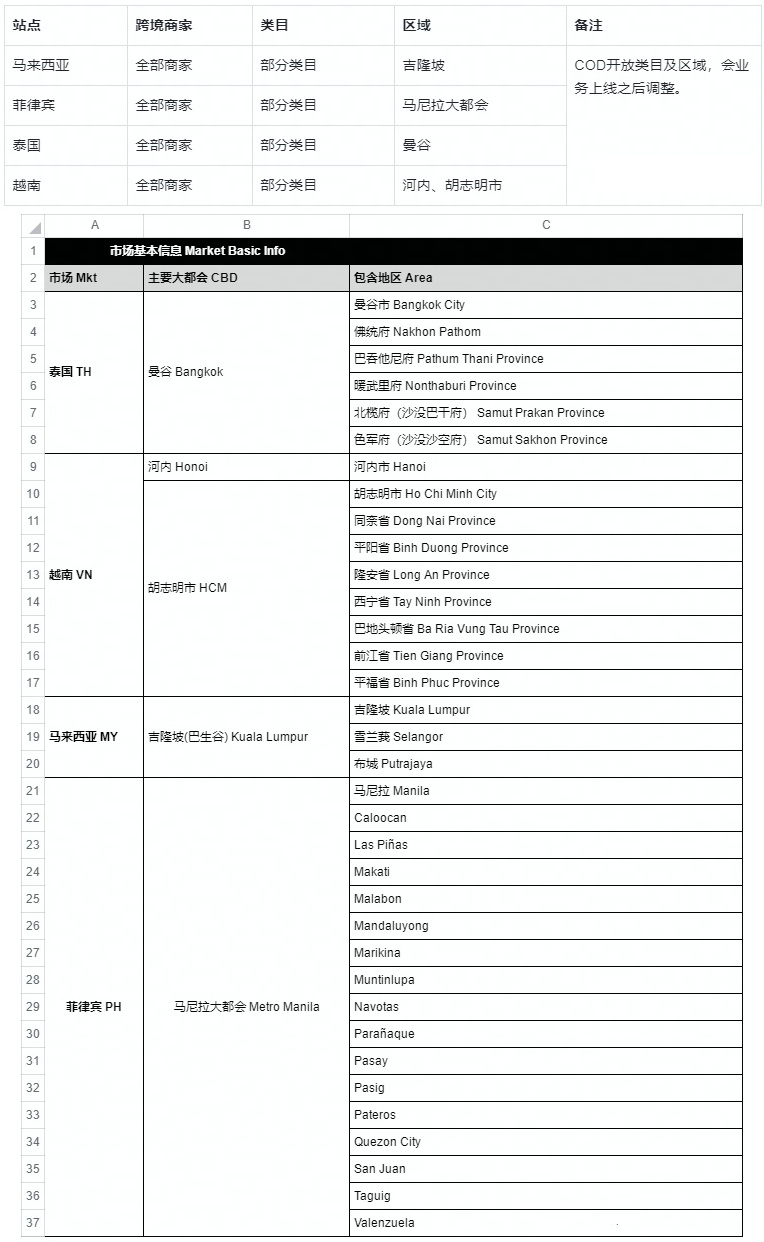 | 站点 | 跨境商家 | 类目 | 区域 | 备注 |
|---|---|---|---|---|
| 马来西亚 | 全部商家 | 部分类目 | 吉隆坡 | COD开放类目及区域，会业务上线之后调整。 |
| 菲律宾 | 全部商家 | 部分类目 | 马尼拉大都会 | |
| 泰国 | 全部商家 | 部分类目 | 曼谷 | |
| 越南 | 全部商家 | 部分类目 | 河内、胡志明市 | |

| | A | B | C |
|---|---|---|---|
| 1 | 市场基本信息 Market Basic Info | | |
| 2 | 市场 Mkt | 主要大都会 CBD | 包含地区 Area |
| 3 | 泰国 TH | 曼谷 Bangkok | 曼谷市 Bangkok City |
| 4 | | | 佛统府 Nakhon Pathom |
| 5 | | | 巴吞他尼府 Pathum Thani Province |
| 6 | | | 暖武里府 Nonthaburi Province |
| 7 | | | 北榄府（沙没巴干府） Samut Prakan Province |
| 8 | | | 色军府（沙没沙空府） Samut Sakhon Province |
| 9 | 越南 VN | 河内 Honoi | 河内市 Hanoi |
| 10 | | 胡志明市 HCM | 胡志明市 Ho Chi Minh City |
| 11 | | | 同奈省 Dong Nai Province |
| 12 | | | 平阳省 Binh Duong Province |
| 13 | | | 隆安省 Long An Province |
| 14 | | | 西宁省 Tay Ninh Province |
| 15 | | | 巴地头顿省 Ba Ria Vung Tau Province |
| 16 | | | 前江省 Tien Giang Province |
| 17 | | | 平福省 Binh Phuc Province |
| 18 | 马来西亚 MY | 吉隆坡(巴生谷) Kuala Lumpur | 吉隆坡 Kuala Lumpur |
| 19 | | | 雪兰莪 Selangor |
| 20 | | | 布城 Putrajaya |
| 21 | 菲律宾 PH | 马尼拉大都会 Metro Manila | 马尼拉 Manila |
| 22 | | | Caloocan |
| 23 | | | Las Piñas |
| 24 | | | Makati |
| 25 | | | Malabon |
| 26 | | | Mandaluyong |
| 27 | | | Marikina |
| 28 | | | Muntinlupa |
| 29 | | | Navotas |
| 30 | | | Parañaque |
| 31 | | | Pasay |
| 32 | | | Pasig |
| 33 | | | Pateros |
| 34 | | | Quezon City |
| 35 | | | San Juan |
| 36 | | | Taguig |
| 37 | | | Valenzuela |